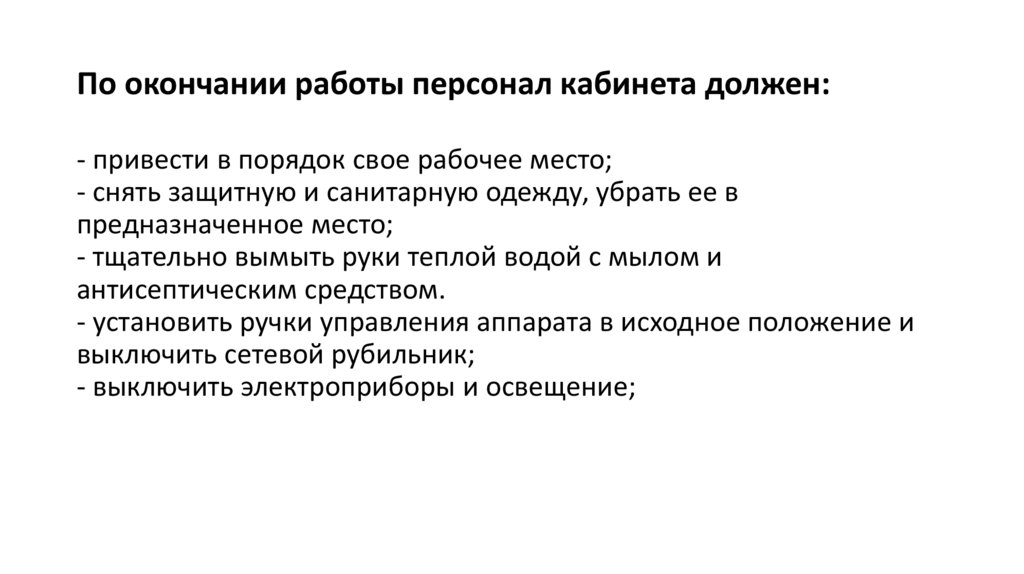 По окончании работы персонал кабинета должен:

- привести в порядок свое рабочее место;
- снять защитную и санитарную одежду, убрать ее в предназначенное место;
- тщательно вымыть руки теплой водой с мылом и антисептическим средством.
- установить ручки управления аппарата в исходное положение и выключить сетевой рубильник;
- выключить электроприборы и освещение;